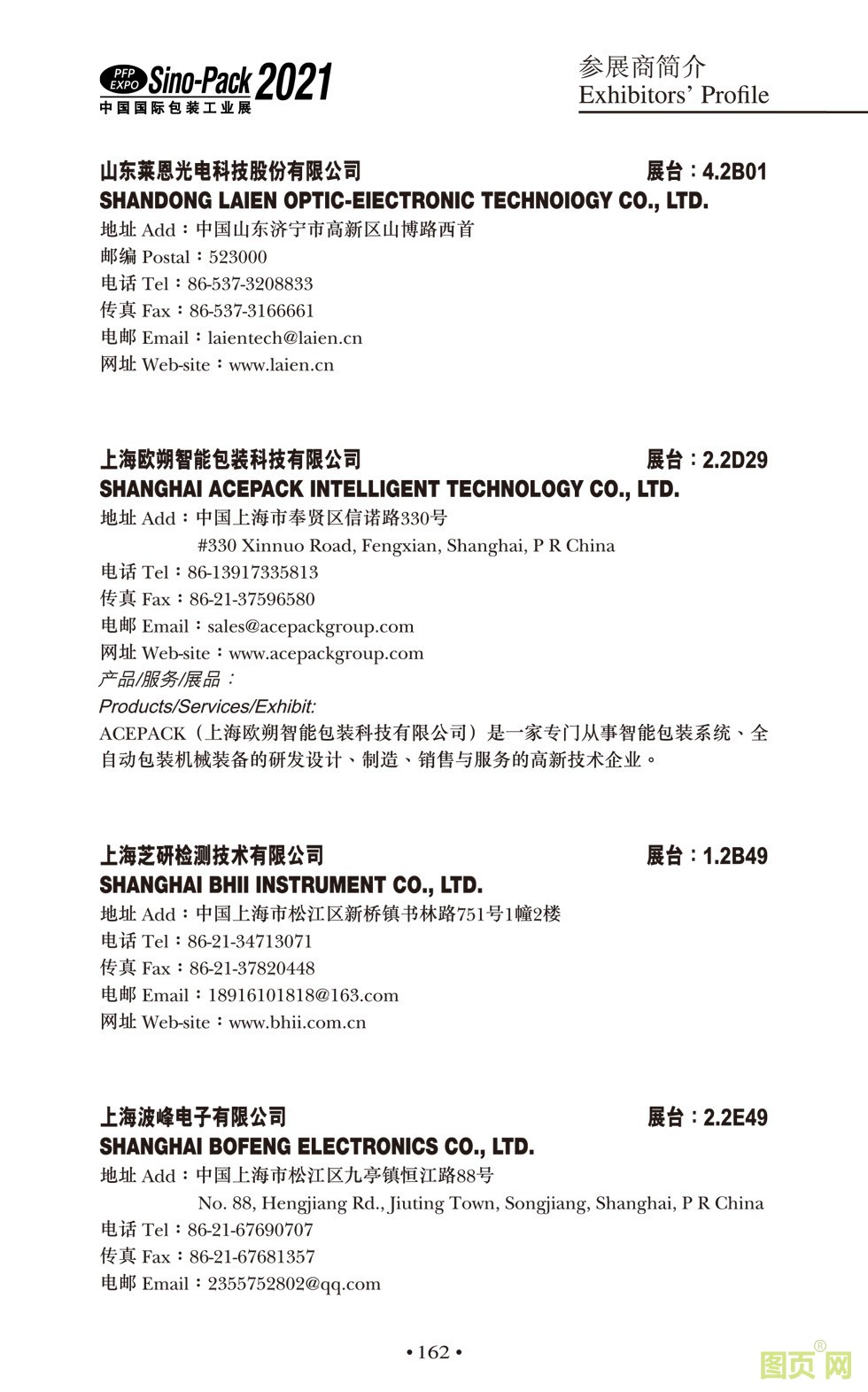 PFP EXPO Sino-Pack 2021
中国国际包装工业展

参展商简介
Exhibitors' Profile

山东莱恩光电科技股份有限公司 展台：4.2B01
SHANDONG LAIEN OPTIC-EIECTRONIC TECHNOIOGY CO., LTD.
地址 Add：中国山东济宁市高新区山博路西首
邮编 Postal：523000
电话 Tel：86-537-3208833
传真 Fax：86-537-3166661
电邮 Email：laientech@laien.cn
网址 Web-site：www.laien.cn

上海欧朔智能包装科技有限公司 展台：2.2D29
SHANGHAI ACEPACK INTELLIGENT TECHNOLOGY CO., LTD.
地址 Add：中国上海市奉贤区信诺路330号
#330 Xinnuo Road, Fengxian, Shanghai, P R China
电话 Tel：86-13917335813
传真 Fax：86-21-37596580
电邮 Email：sales@acepackgroup.com
网址 Web-site：www.acepackgroup.com
产品/服务/展品：
Products/Services/Exhibit:
ACEPACK（上海欧朔智能包装科技有限公司）是一家专门从事智能包装系统、全自动包装机械装备的研发设计、制造、销售与服务的高新技术企业。

上海芝研检测技术有限公司 展台：1.2B49
SHANGHAI BHII INSTRUMENT CO., LTD.
地址 Add：中国上海市松江区新桥镇书林路751号1幢2楼
电话 Tel：86-21-34713071
传真 Fax：86-21-37820448
电邮 Email：18916101818@163.com
网址 Web-site：www.bhii.com.cn

上海波峰电子有限公司 展台：2.2E49
SHANGHAI BOFENG ELECTRONICS CO., LTD.
地址 Add：中国上海市松江区九亭镇恒江路88号
No. 88, Hengjiang Rd., Jiuting Town, Songjiang, Shanghai, P R China
电话 Tel：86-21-67690707
传真 Fax：86-21-67681357
电邮 Email：2355752802@qq.com

• 162 •

图页网®